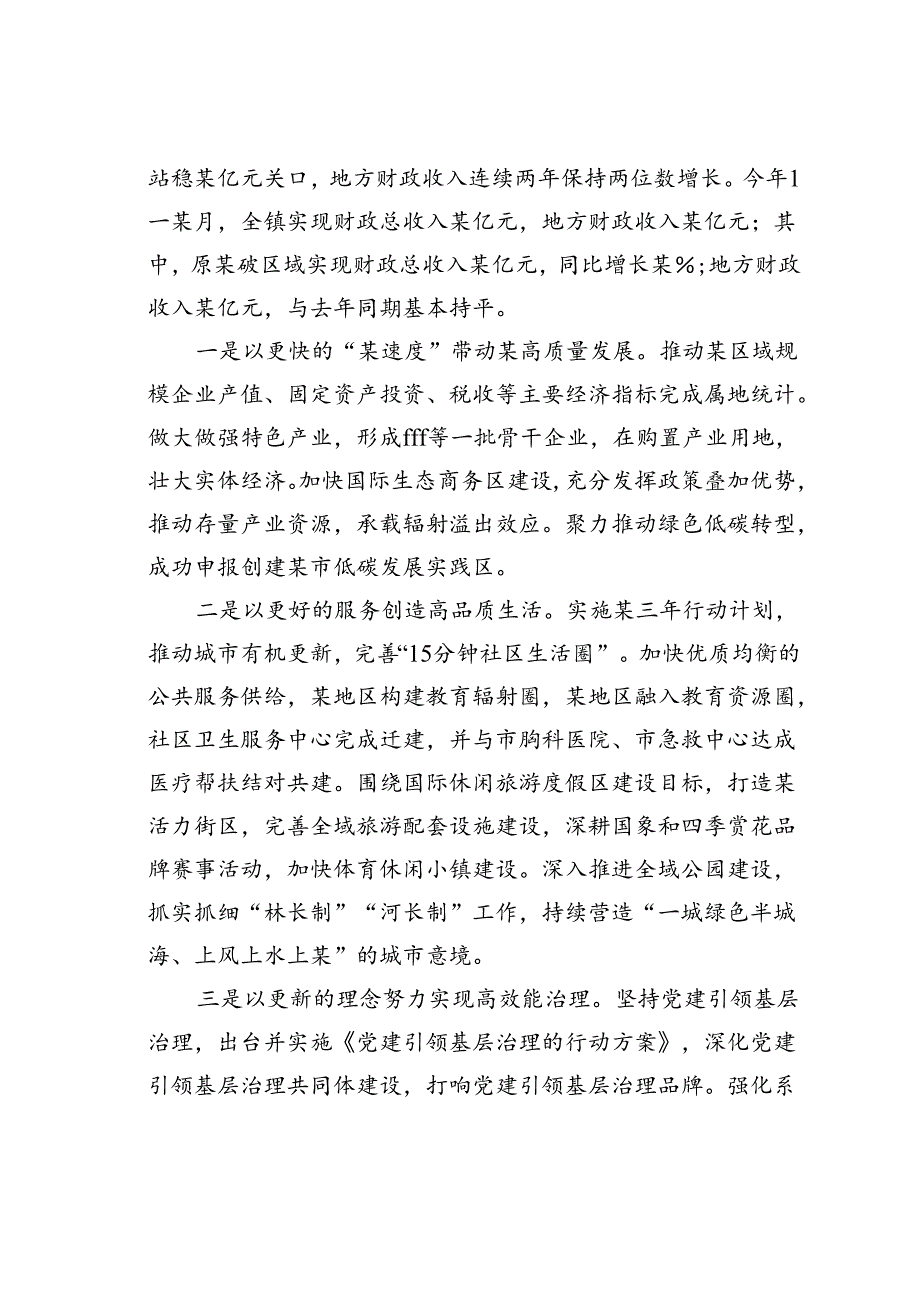 站稳某亿元关口，地方财政收入连续两年保持两位数增长。今年1一某月，全镇实现财政总收入某亿元，地方财政收入某亿元；其中，原某破区域实现财政总收入某亿元，同比增长某%；地方财政收入某亿元，与去年同期基本持平。

一是以更快的“某速度”带动某高质量发展。推动某区域规模企业产值、固定资产投资、税收等主要经济指标完成属地统计。做大做强特色产业，形成fff等一批骨干企业，在购置产业用地，壮大实体经济。加快国际生态商务区建设，充分发挥政策叠加优势，推动存量产业资源，承载辐射溢出效应。聚力推动绿色低碳转型，成功申报创建某市低碳发展实践区。

二是以更好的服务创造高品质生活。实施某三年行动计划，推动城市有机更新，完善“15分钟社区生活圈”。加快优质均衡的公共服务供给，某地区构建教育辐射圈，某地区融入教育资源圈，社区卫生服务中心完成迁建，并与市胸科医院、市急救中心达成医疗帮扶结对共建。围绕国际休闲旅游度假区建设目标，打造某活力街区，完善全域旅游配套设施建设，深耕国象和四季赏花品牌赛事活动，加快体育休闲小镇建设。深入推进全域公园建设，抓实抓细“林长制”“河长制”工作，持续营造“一城绿色半城海、上风上水上某”的城市意境。

三是以更新的理念努力实现高效能治理。坚持党建引领基层治理，出台并实施《党建引领基层治理的行动方案》，深化党建引领基层治理共同体建设，打响党建引领基层治理品牌。强化系